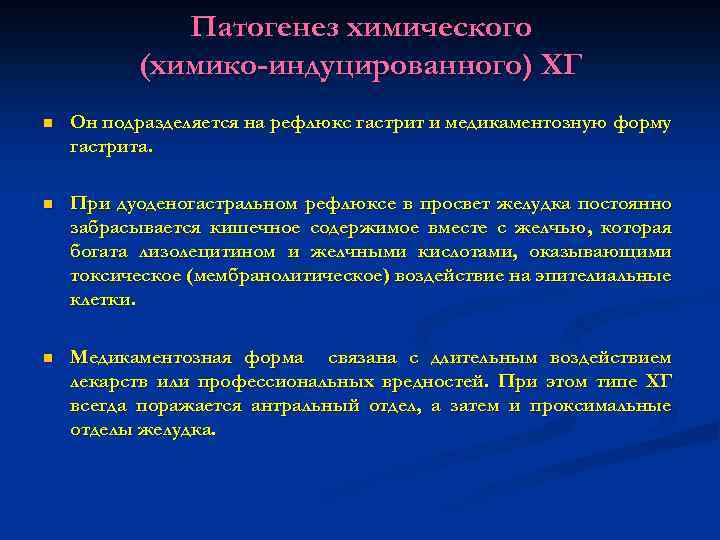 Патогенез химического (химико-индуцированного) ХГ

Он подразделяется на рефлюкс гастрит и медикаментозную форму гастрита.

При дуоденогастральном рефлюксе в просвет желудка постоянно забрасывается кишечное содержимое вместе с желчью, которая богата лизолецитином и желчными кислотами, оказывающими токсическое (мембранолитическое) воздействие на эпителиальные клетки.

Медикаментозная форма связана с длительным воздействием лекарств или профессиональных вредностей. При этом типе ХГ всегда поражается антральный отдел, а затем и проксимальные отделы желудка.